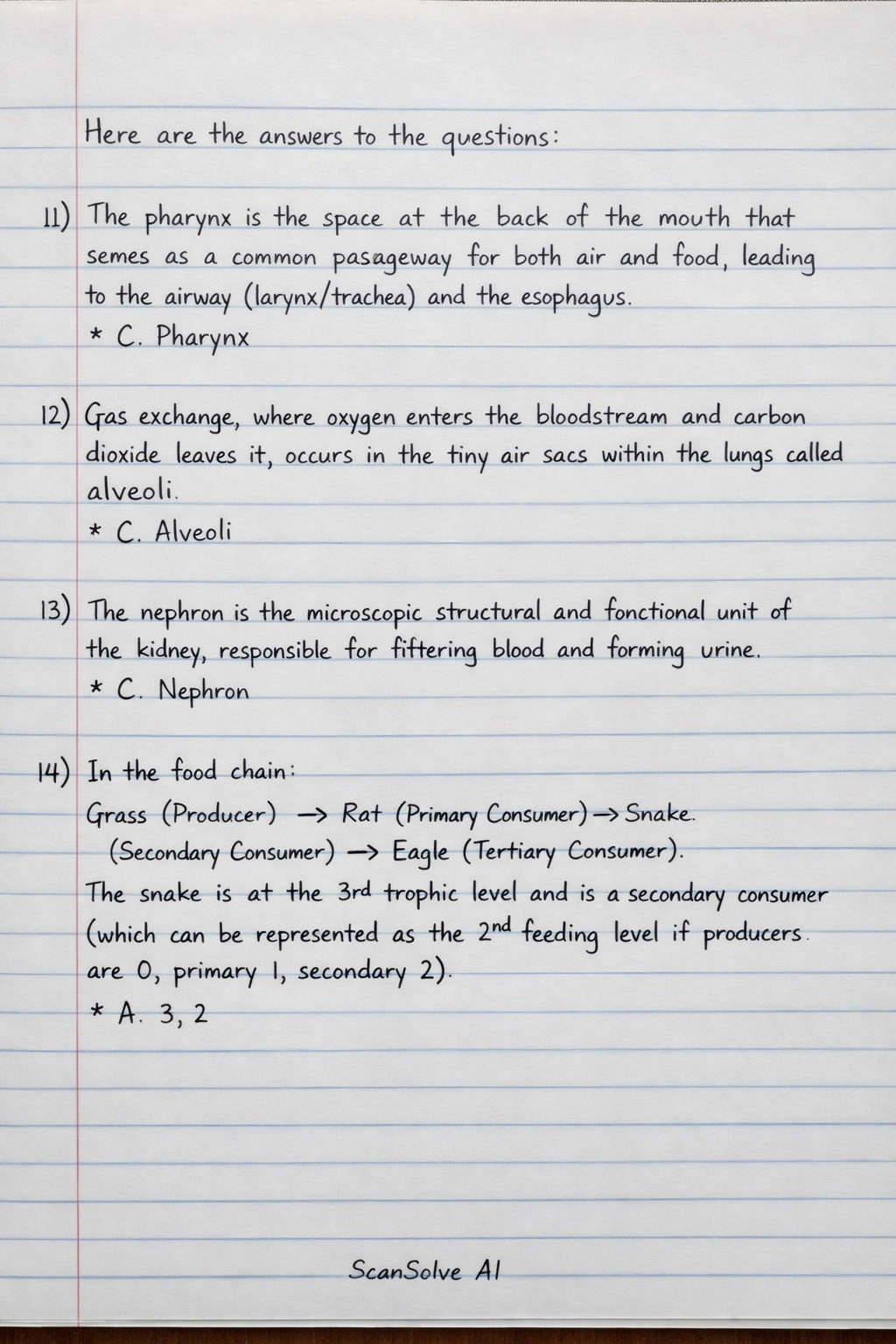 Here are the answers to the questions:

11) The pharynx is the space at the back of the mouth that semes as a common pasageway for both air and food, leading to the airway (larynx/trachea) and the esophagus.
* C. Pharynx

12) Gas exchange, where oxygen enters the bloodstream and carbon dioxide leaves it, occurs in the tiny air sacs within the lungs called alveoli.
* C. Alveoli

13) The nephron is the microscopic structural and fonctional unit of the kidney, responsible for fiftering blood and forming urine.
* C. Nephron

14) In the food chain:
Grass (Producer) → Rat (Primary Consumer) → Snake. (Secondary Consumer) → Eagle (Tertiary Consumer).
The snake is at the 3rd trophic level and is a secondary consumer (which can be represented as the 2nd feeding level if producers. are 0, primary 1, secondary 2).
* A. 3, 2

ScanSolve AI